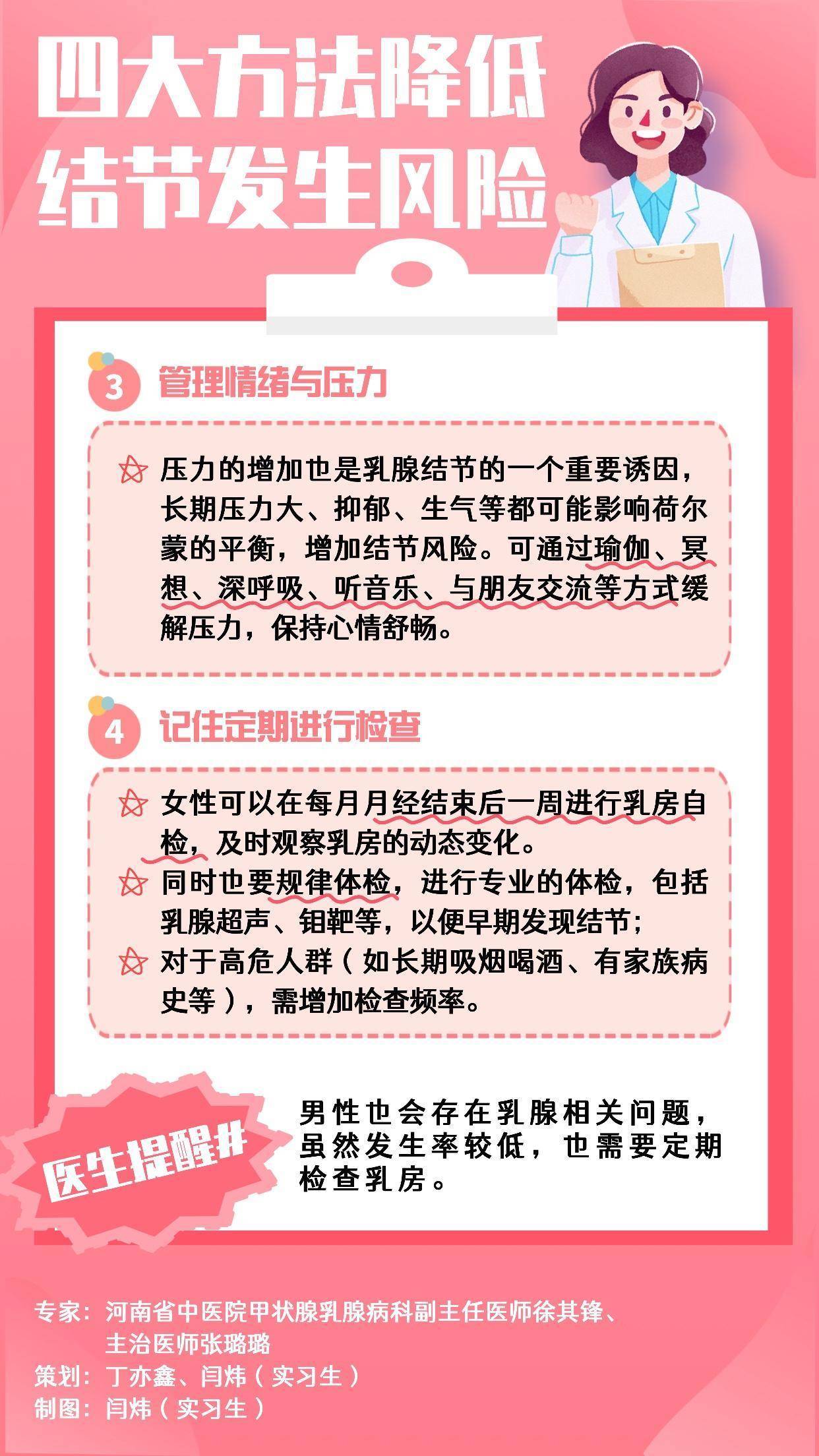 四大方法降低
结节发生风险

3 管理情绪与压力

压力的增加也是乳腺结节的一个重要诱因，长期压力大、抑郁、生气等都可能影响荷尔蒙的平衡，增加结节风险。可通过瑜伽、冥想、深呼吸、听音乐、与朋友交流等方式缓解压力，保持心情舒畅。

4 记住定期进行检查

女性可以在每月月经结束后一周进行乳房自检，及时观察乳房的动态变化。

同时也要规律体检，进行专业的体检，包括乳腺超声、钼靶等，以便早期发现结节；

对于高危人群（如长期吸烟喝酒、有家族病史等），需增加检查频率。

医生提醒#

男性也会存在乳腺相关问题，虽然发生率较低，也需要定期检查乳房。

专家：河南省中医院甲状腺乳腺病科副主任医师徐其锋、
主治医师张璐璐
策划：丁亦鑫、闫炜（实习生）
制图：闫炜（实习生）